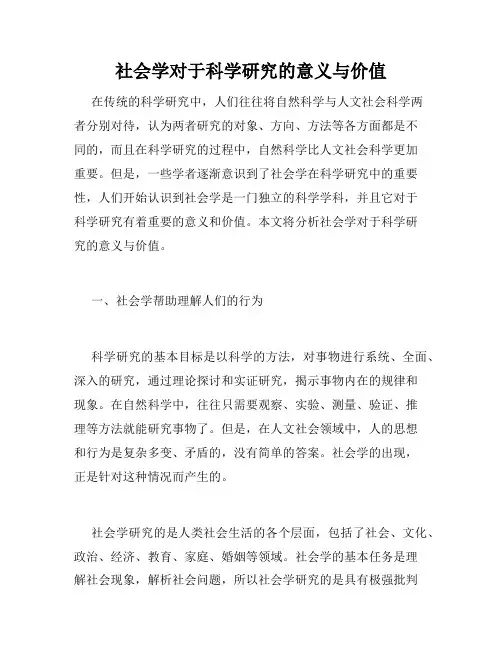 社会学对于科学研究的意义与价值

在传统的科学研究中，人们往往将自然科学与人文社会科学两者分别对待，认为两者研究的对象、方向、方法等各方面都是不同的，而且在科学研究的过程中，自然科学比人文社会科学更加重要。但是，一些学者逐渐意识到了社会学在科学研究中的重要性，人们开始认识到社会学是一门独立的科学学科，并且它对于科学研究有着重要的意义和价值。本文将分析社会学对于科学研究的意义与价值。

一、社会学帮助理解人们的行为

科学研究的基本目标是以科学的方法，对事物进行系统、全面、深入的研究，通过理论探讨和实证研究，揭示事物内在的规律和现象。在自然科学中，往往只需要观察、实验、测量、验证、推理等方法就能研究事物了。但是，在人文社会领域中，人的思想和行为是复杂多变、矛盾的，没有简单的答案。社会学的出现，正是针对这种情况而产生的。

社会学研究的是人类社会生活的各个层面，包括了社会、文化、政治、经济、教育、家庭、婚姻等领域。社会学的基本任务是理解社会现象，解析社会问题，所以社会学研究的是具有极强批判